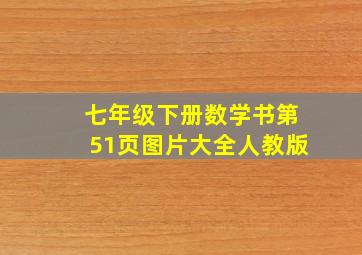 七年级下册数学书第51页图片大全人教版